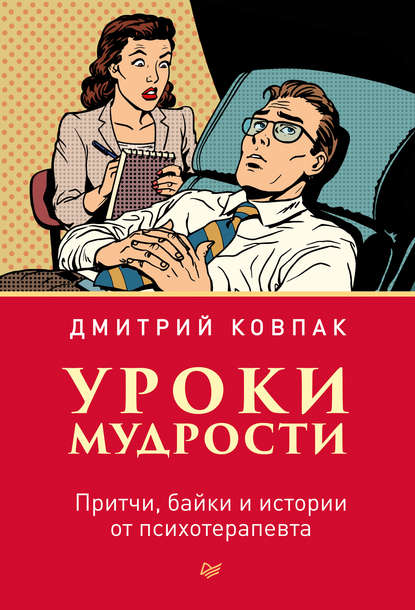 ДМИТРИЙ КОВПАК

УРОКИ МУДРОСТИ

Притчи, байки и истории от психотерапевта